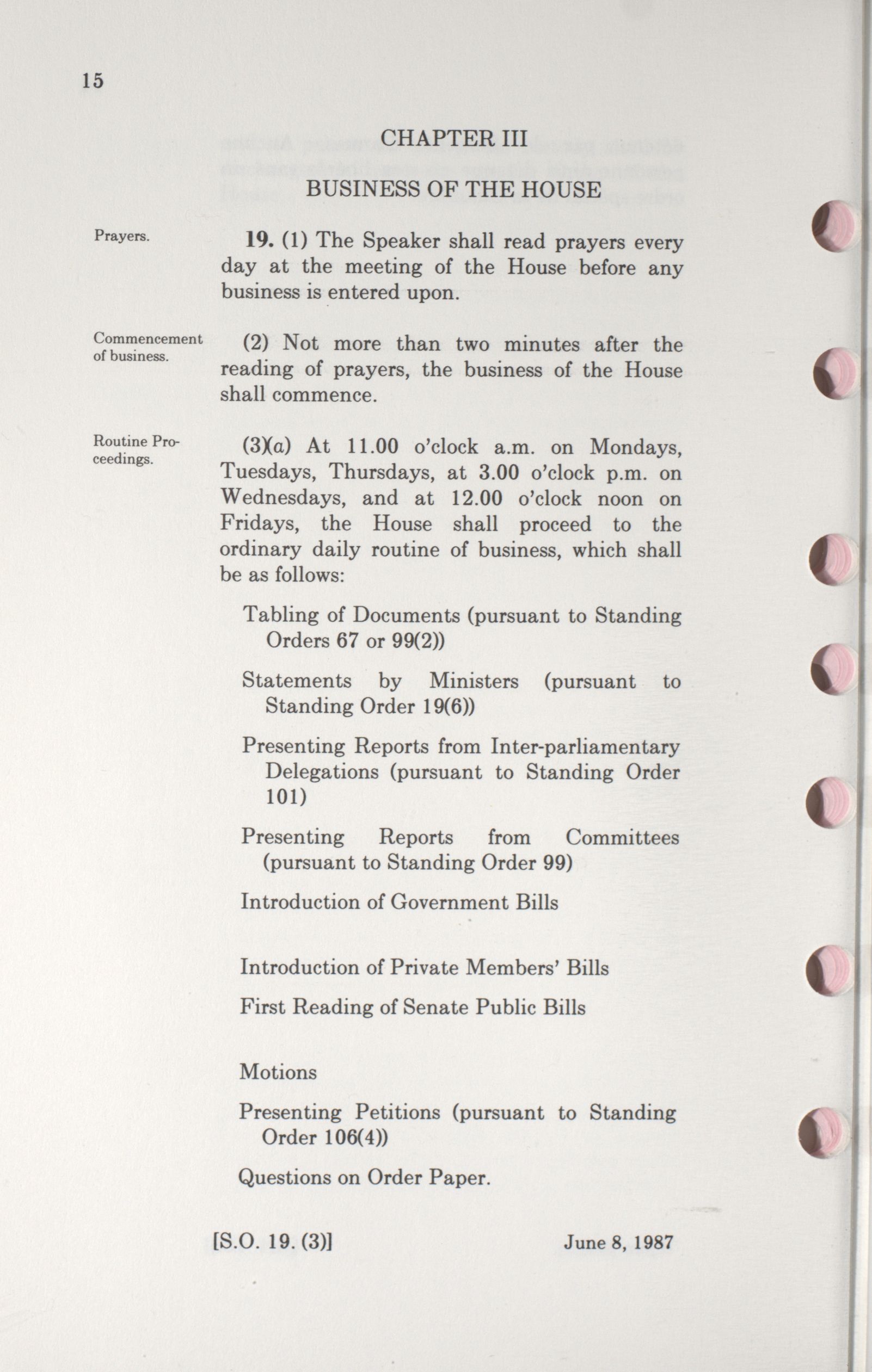 15

CHAPTER III

BUSINESS OF THE HOUSE

Prayers.

19. (1) The Speaker shall read prayers every day at the meeting of the House before any business is entered upon.

Commencement of business.

(2) Not more than two minutes after the reading of prayers, the business of the House shall commence.

Routine Proceedings.

(3)(a) At 11.00 o'clock a.m. on Mondays, Tuesdays, Thursdays, at 3.00 o'clock p.m. on Wednesdays, and at 12.00 o'clock noon on Fridays, the House shall proceed to the ordinary daily routine of business, which shall be as follows:

Tabling of Documents (pursuant to Standing Orders 67 or 99(2))

Statements by Ministers (pursuant to Standing Order 19(6))

Presenting Reports from Inter-parliamentary Delegations (pursuant to Standing Order 101)

Presenting Reports from Committees (pursuant to Standing Order 99)

Introduction of Government Bills

Introduction of Private Members' Bills

First Reading of Senate Public Bills

Motions

Presenting Petitions (pursuant to Standing Order 106(4))

Questions on Order Paper.

[S.O. 19. (3)]

June 8, 1987